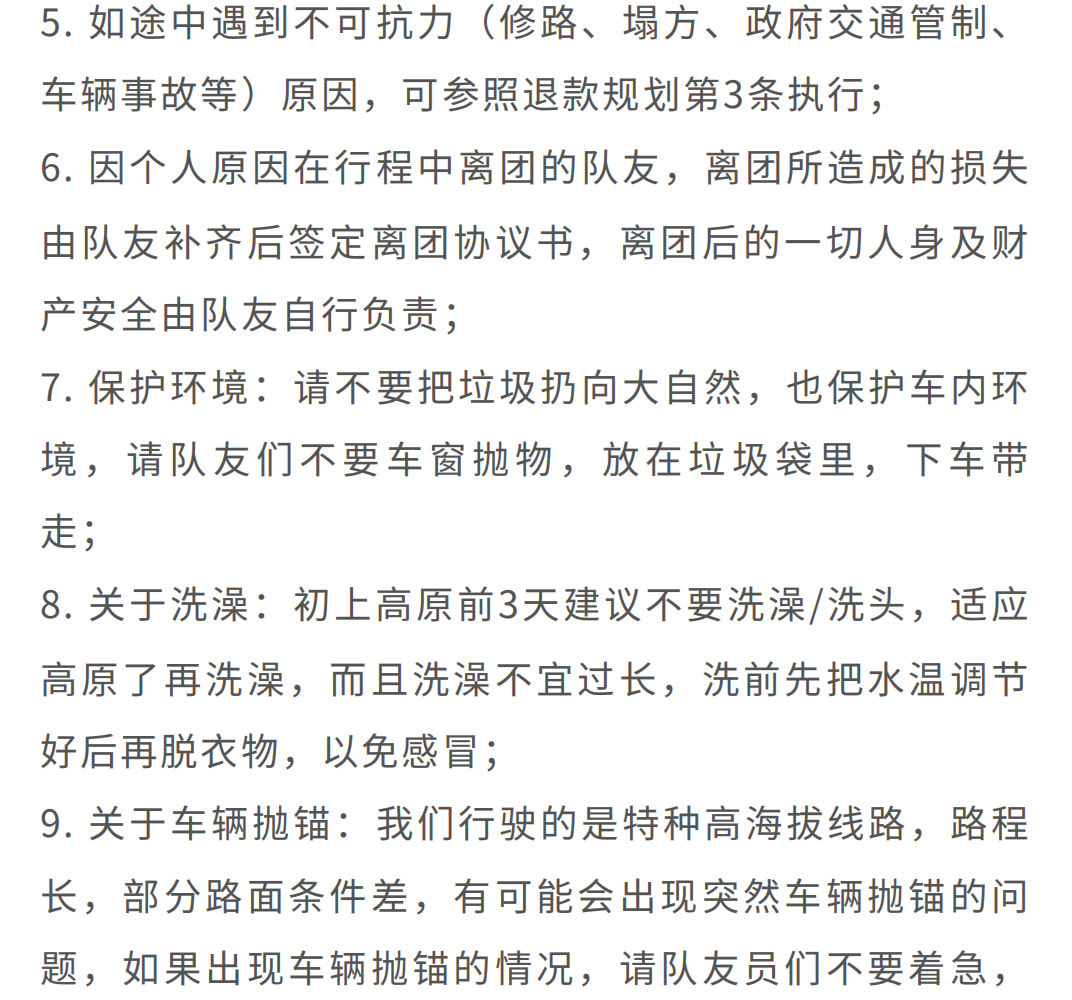 5. 如途中遇到不可抗力（修路、塌方、政府交通管制、车辆事故等）原因，可参照退款规划第3条执行；
6. 因个人原因在行程中离团的队友，离团所造成的损失由队友补齐后签定离团协议书，离团后的一切人身及财产安全由队友自行负责；
7. 保护环境：请不要把垃圾扔向大自然，也保护车内环境，请队友们不要车窗抛物，放在垃圾袋里，下车带走；
8. 关于洗澡：初上高原前3天建议不要洗澡/洗头，适应高原了再洗澡，而且洗澡不宜过长，洗前先把水温调节好后再脱衣物，以免感冒；
9. 关于车辆抛锚：我们行驶的是特种高海拔线路，路程长，部分路面条件差，有可能会出现突然车辆抛锚的问题，如果出现车辆抛锚的情况，请队友员们不要着急，